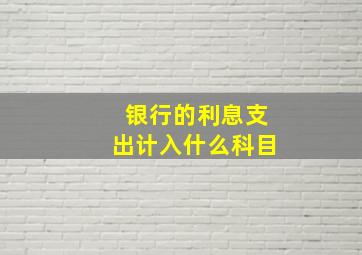 银行的利息支出计入什么科目